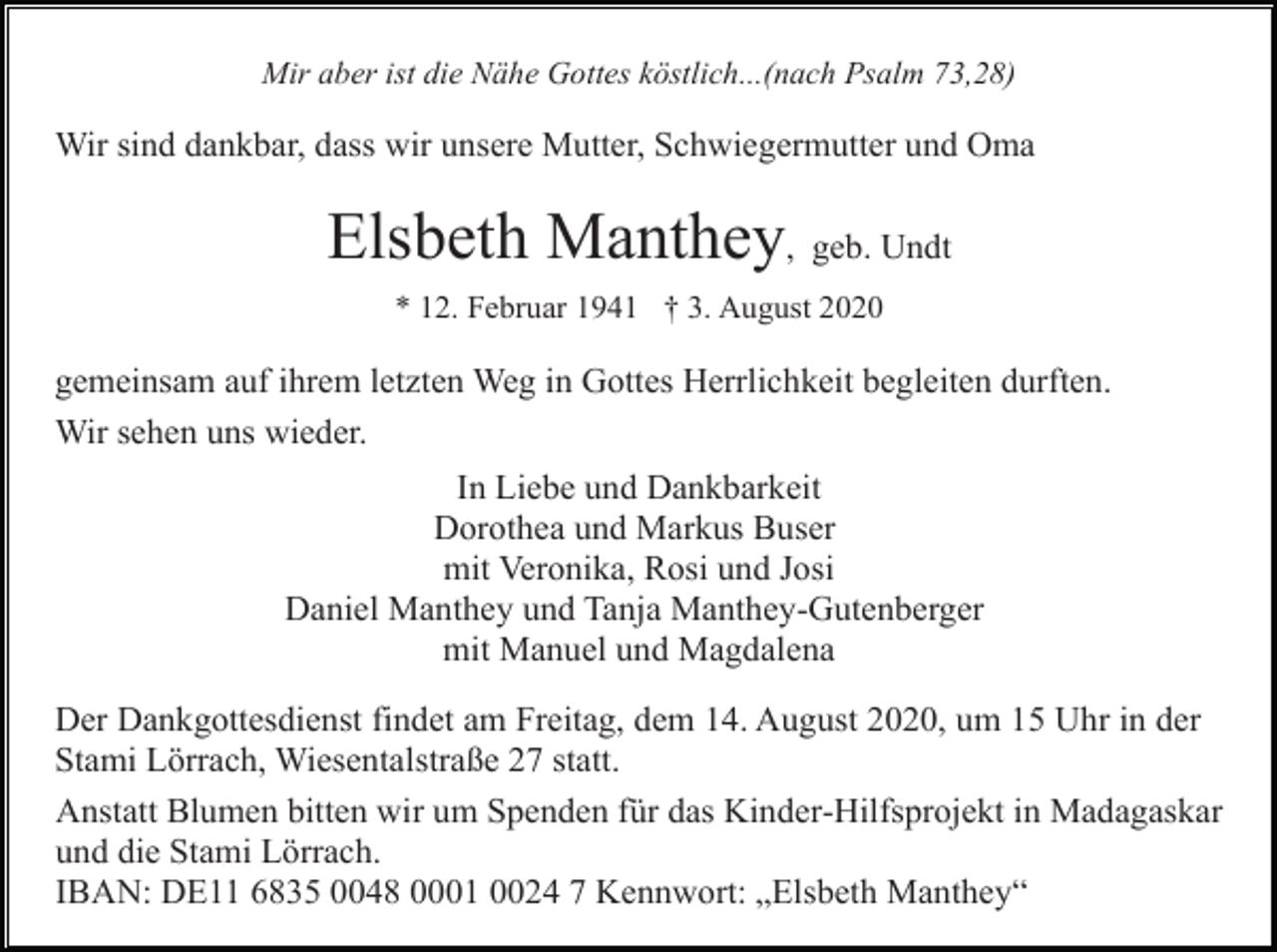 Mir aber ist die Nähe Gottes köstlich...(nach Psalm 73,28)

Wir sind dankbar, dass wir unsere Mutter, Schwiegermutter und Oma

Elsbeth Manthey, geb. Undt

* 12. Februar 1941 † 3. August 2020

gemeinsam auf ihrem letzten Weg in Gottes Herrlichkeit begleiten durften.

Wir sehen uns wieder.

In Liebe und Dankbarkeit
Dorothea und Markus Buser
mit Veronika, Rosi und Josi
Daniel Manthey und Tanja Manthey-Gutenberger
mit Manuel und Magdalena

Der Dankgottesdienst findet am Freitag, dem 14. August 2020, um 15 Uhr in der Stami Lörrach, Wiesentalstraße 27 statt.

Anstatt Blumen bitten wir um Spenden für das Kinder-Hilfsprojekt in Madagaskar und die Stami Lörrach.
IBAN: DE11 6835 0048 0001 0024 7 Kennwort: „Elsbeth Manthey“